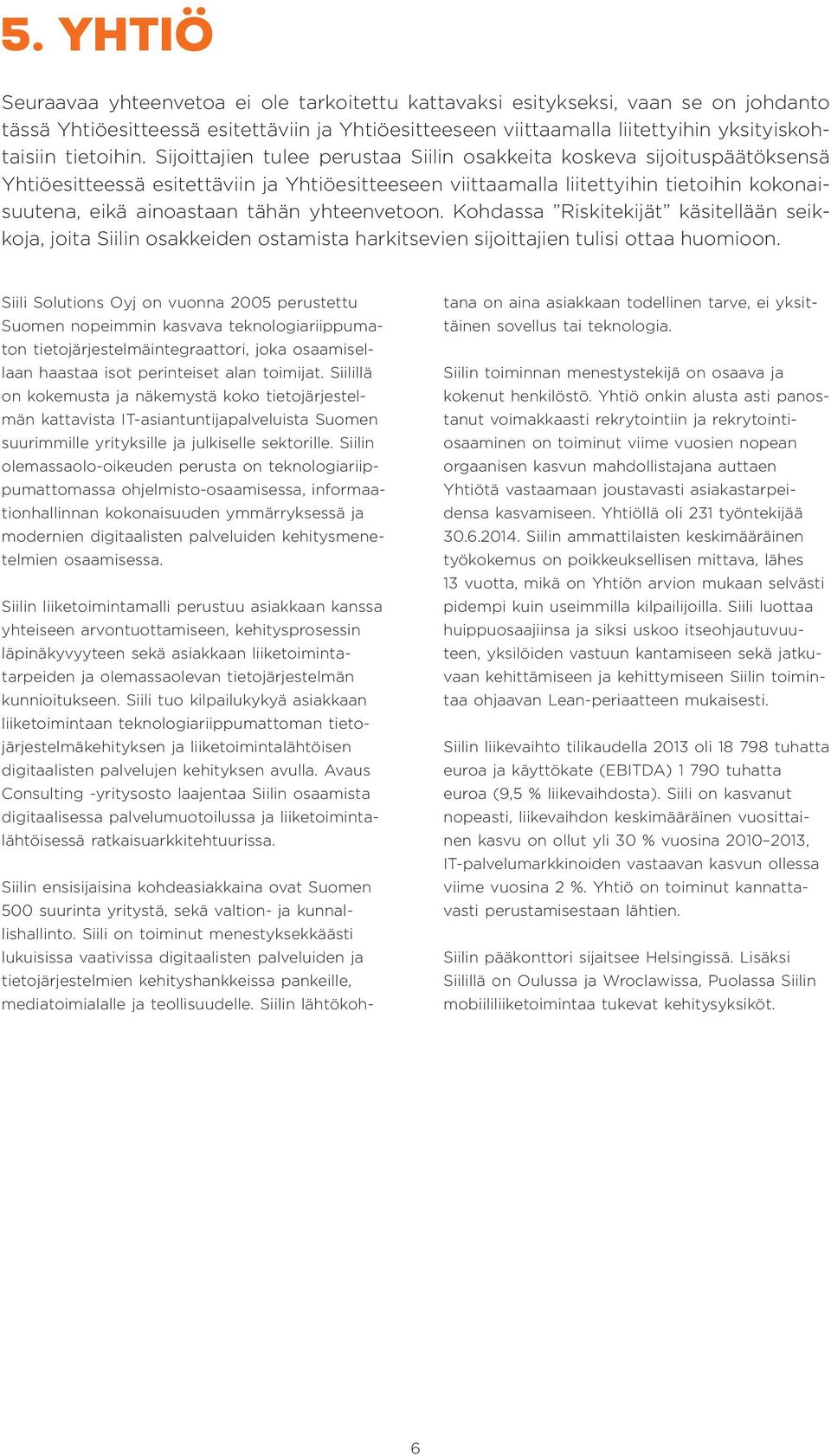 5. YHTIÖ

Seuraavaa yhteenvetoa ei ole tarkoitettu kattavaksi esitykseksi, vaan se on johdanto tässä Yhtiöesitteessä esitettäviin ja Yhtiöesitteeseen viittaamalla liitettyihin yksityiskohtaisiin tietoihin. Sijoittajien tulee perustaa Siilin osakkeita koskeva sijoituspäätöksensä Yhtiöesitteessä esitettäviin ja Yhtiöesitteeseen viittaamalla liitettyihin tietoihin kokonaisuutena, eikä ainoastaan tähän yhteenvetoon. Kohdassa ”Riskitekijät” käsitellään seikkoja, joita Siilin osakkeiden ostamista harkitsevien sijoittajien tulisi ottaa huomioon.

Siili Solutions Oyj on vuonna 2005 perustettu Suomen nopeimmin kasvava teknologiariippumaton tietojärjestelmäintegraattori, joka osaamisellaan haastaa isot perinteiset alan toimijat. Siilillä on kokemusta ja näkemystä koko tietojärjestelmän kattavista IT-asiantuntijapalveluista Suomen suurimmille yrityksille ja julkiselle sektorille. Siilin olemassaolo-oikeuden perusta on teknologiariippumattomassa ohjelmisto-osaamisessa, informaationhallinnan kokonaisuuden ymmärryksessä ja modernien digitaalisten palveluiden kehitysmenetelmien osaamisessa.

Siilin liiketoimintamalli perustuu asiakkaan kanssa yhteiseen arvontuottamiseen, kehitysprosessin läpinäkyvyyteen sekä asiakkaan liiketoimintatarpeiden ja olemassaolevan tietojärjestelmän kunnioitukseen. Siili tuo kilpailukykyä asiakkaan liiketoimintaan teknologiariippumattoman tietojärjestelmäkehityksen ja liiketoimintalähtöisen digitaalisten palvelujen kehityksen avulla. Avaus Consulting -yritysosto laajentaa Siilin osaamista digitaalisessa palvelumuotoilussa ja liiketoimintalähtöisessä ratkaisuarkkitehtuurissa.

Siilin ensisijaisina kohdeasiakkaina ovat Suomen 500 suurinta yritystä, sekä valtion- ja kunnallishallinto. Siili on toiminut menestyksekkäästi lukuisissa vaativissa digitaalisten palveluiden ja tietojärjestelmien kehityshankkeissa pankeille, mediatoimialalle ja teollisuudelle. Siilin lähtökohtana on aina asiakkaan todellinen tarve, ei yksittäinen sovellus tai teknologia.

Siilin toiminnan menestystekijä on osaava ja kokenut henkilöstö. Yhtiö onkin alusta asti panostanut voimakkaasti rekrytointiin ja rekrytointiosaaminen on toiminut viime vuosien nopean orgaanisen kasvun mahdollistajana auttaen Yhtiötä vastaamaan joustavasti asiakastarpeidensa kasvamiseen. Yhtiöllä oli 231 työntekijää 30.6.2014. Siilin ammattilaisten keskimääräinen työkokemus on poikkeuksellisen mittava, lähes 13 vuotta, mikä on Yhtiön arvion mukaan selvästi pidempi kuin useimmilla kilpailijoilla. Siili luottaa huippuosaajiinsa ja siksi uskoo itseohjautuvuuteen, yksilöiden vastuun kantamiseen sekä jatkuvaan kehittämiseen ja kehittymiseen Siilin toimintaa ohjaavan Lean-periaatteen mukaisesti.

Siilin liikevaihto tilikaudella 2013 oli 18 798 tuhatta euroa ja käyttökate (EBITDA) 1 790 tuhatta euroa (9,5 % liikevaihdosta). Siili on kasvanut nopeasti, liikevaihdon keskimääräinen vuosittainen kasvu on ollut yli 30 % vuosina 2010–2013, IT-palvelumarkkinoiden vastaavan kasvun ollessa viime vuosina 2 %. Yhtiö on toiminut kannattavasti perustamisestaan lähtien.

Siilin pääkonttori sijaitsee Helsingissä. Lisäksi Siilillä on Oulussa ja Wroclawissa, Puolassa Siilin mobiililiiketoimintaa tukevat kehitysyksiköt.

6